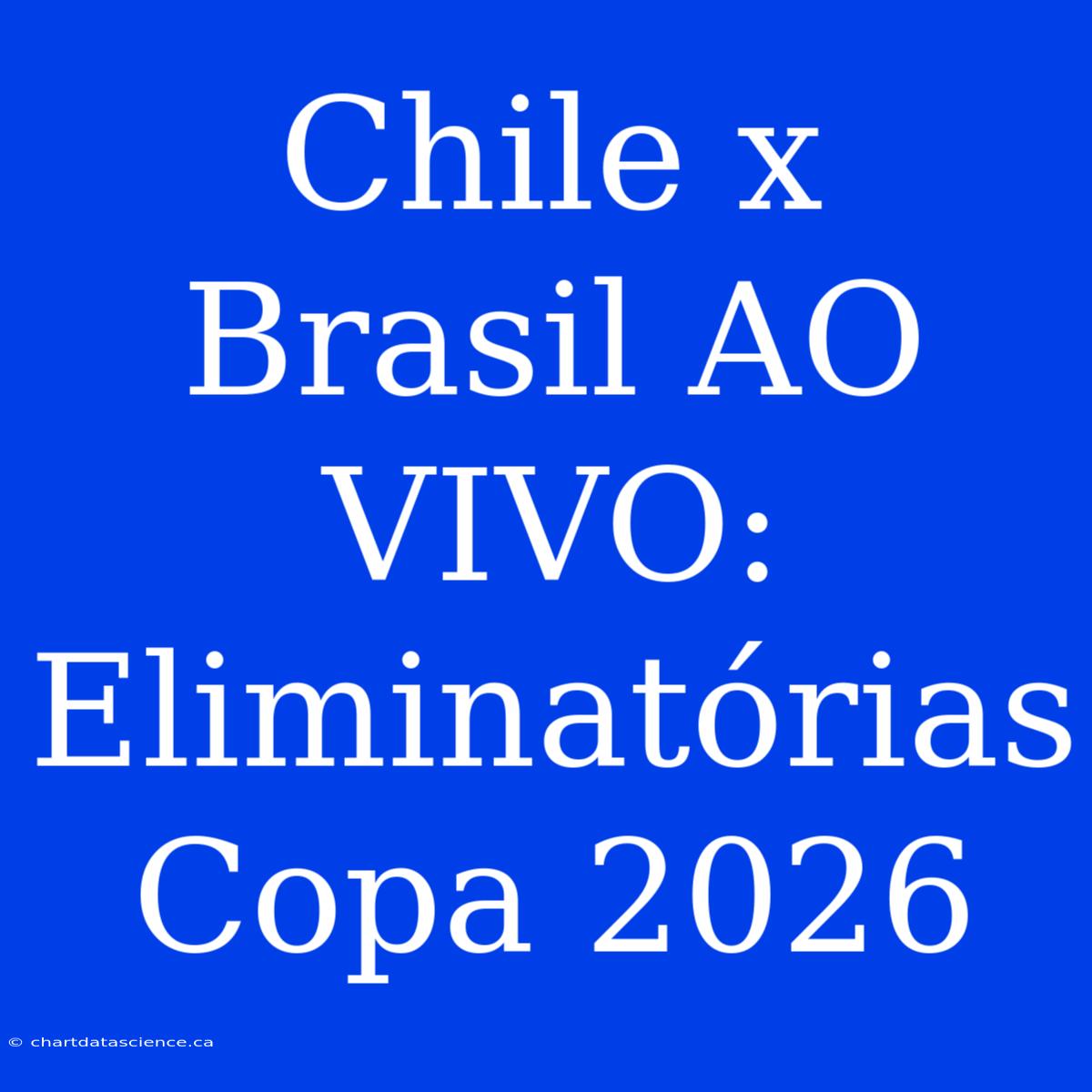 Chile x Brasil AO VIVO: Eliminatórias Copa 2026

© chartdatascience.ca